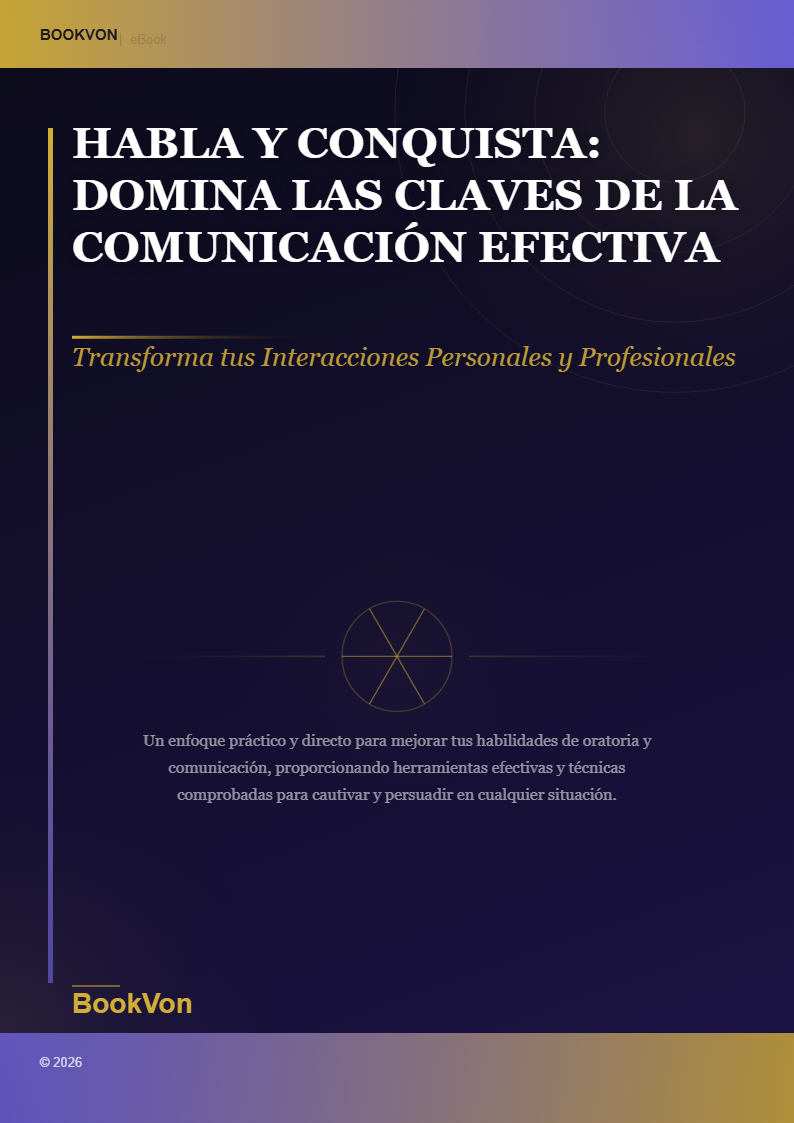 BOOKVON | eBook

HABLA Y CONQUISTA: DOMINA LAS CLAVES DE LA COMUNICACIÓN EFECTIVA

Transforma tus Interacciones Personales y Profesionales

Un enfoque práctico y directo para mejorar tus habilidades de oratoria y comunicación, proporcionando herramientas efectivas y técnicas comprobadas para cautivar y persuadir en cualquier situación.

BookVon

© 2026